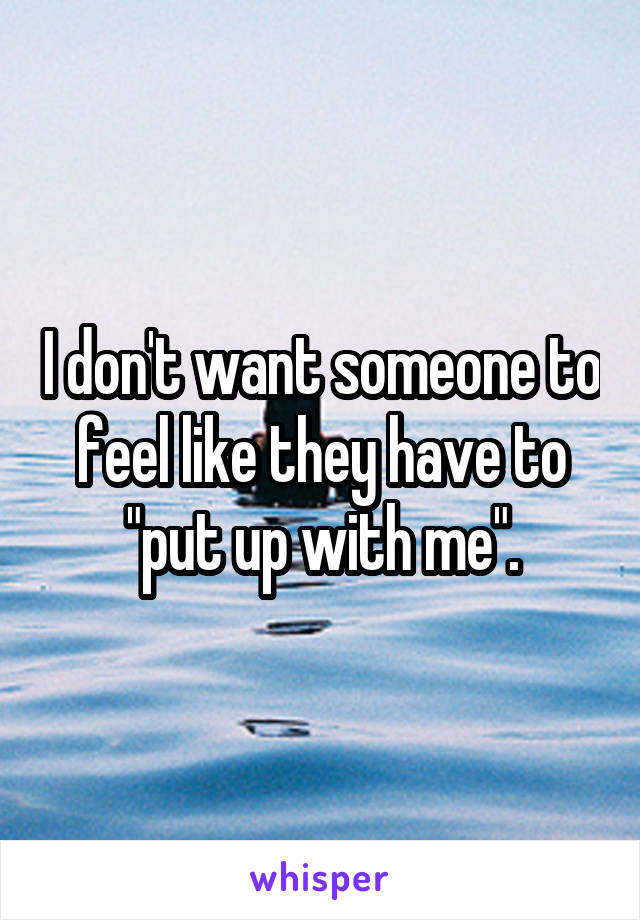 I don't want someone to feel like they have to "put up with me".

whisper